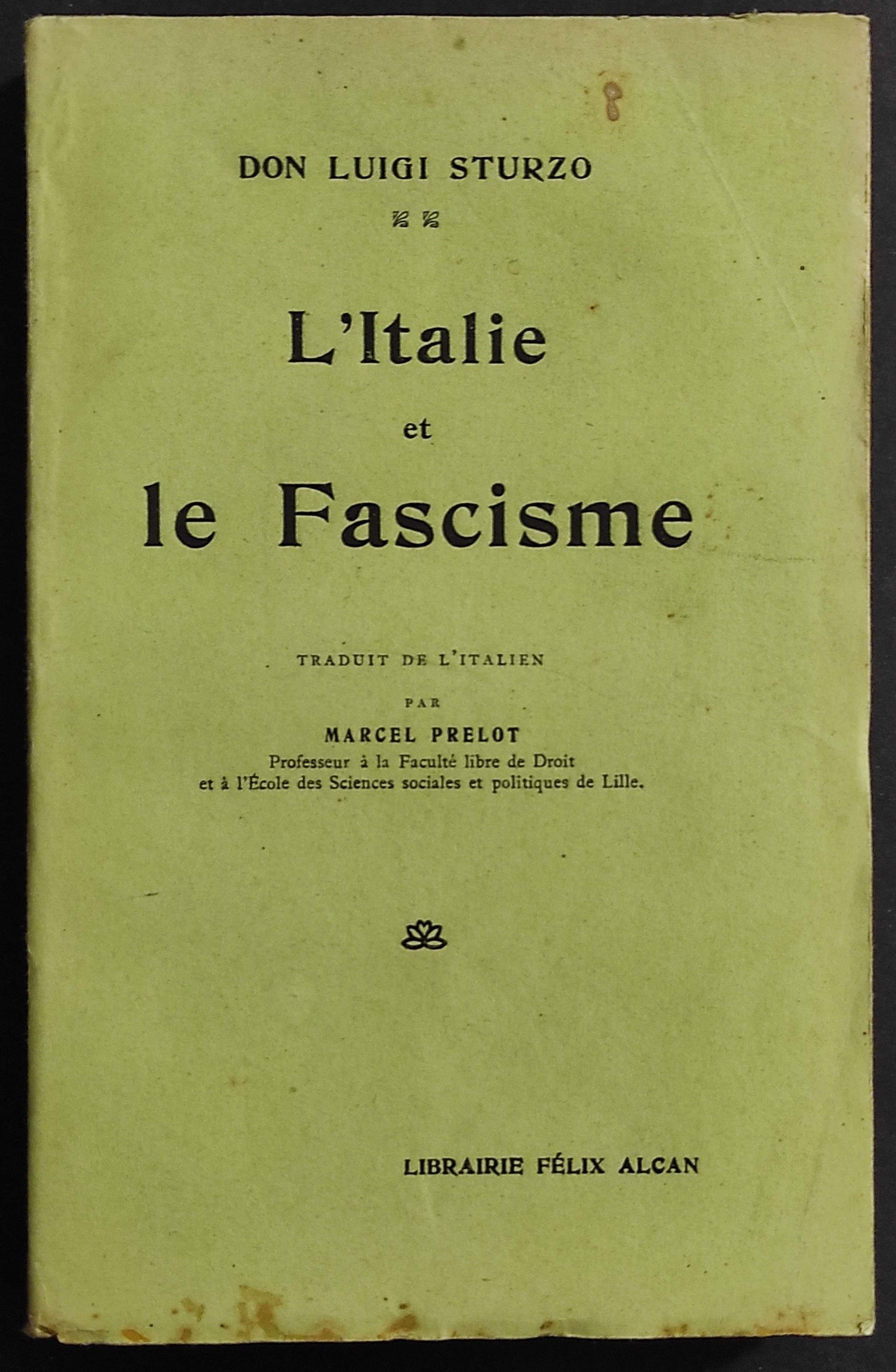 DON LUIGI STURZO

L'Italie
et
le Fascisme

TRADUIT DE L'ITALIEN

PAR

MARCEL PRELOT
Professeur à la Faculté libre de Droit
et à l'École des Sciences sociales et politiques de Lille.

LIBRAIRIE FÉLIX ALCAN